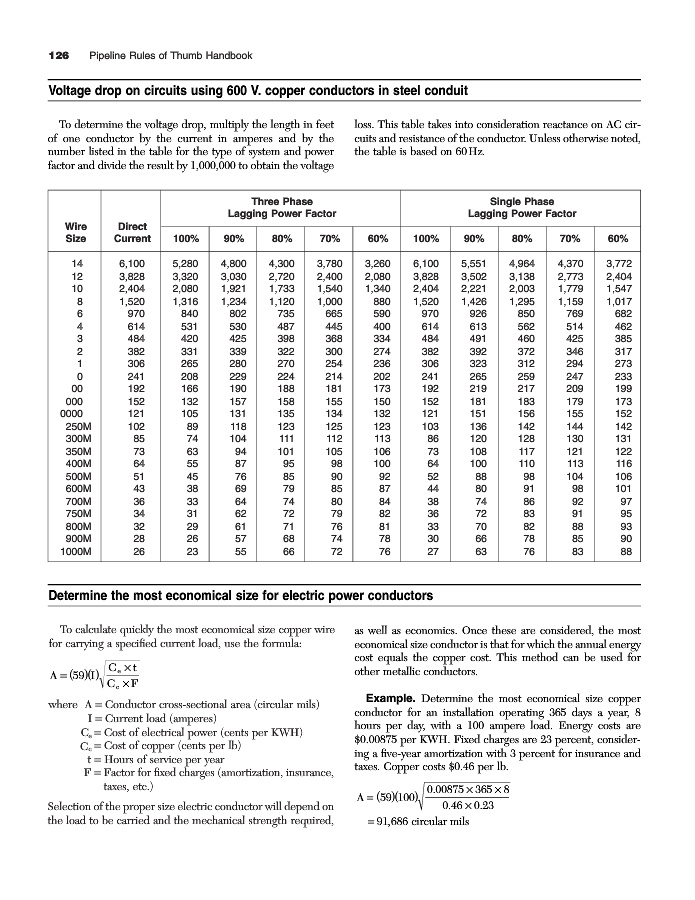 126 Pipeline Rules of Thumb Handbook

Voltage drop on circuits using 600 V. copper conductors in steel conduit

To determine the voltage drop, multiply the length in feet of one conductor by the current in amperes and by the number listed in the table for the type of system and power factor and divide the result by 1,000,000 to obtain the voltage loss. This table takes into consideration reactance on AC circuits and resistance of the conductor. Unless otherwise noted, the table is based on 60 Hz.

| Wire Size | Direct Current | Three Phase Lagging Power Factor 100% | 90% | 80% | 70% | 60% | Single Phase Lagging Power Factor 100% | 90% | 80% | 70% | 60% |
|---|---|---|---|---|---|---|---|---|---|---|---|
| 14 | 6,100 | 5,280 | 4,800 | 4,300 | 3,780 | 3,260 | 6,100 | 5,551 | 4,964 | 4,370 | 3,772 |
| 12 | 3,828 | 3,320 | 3,030 | 2,720 | 2,400 | 2,080 | 3,828 | 3,502 | 3,138 | 2,773 | 2,404 |
| 10 | 2,404 | 2,080 | 1,921 | 1,733 | 1,540 | 1,340 | 2,404 | 2,221 | 2,003 | 1,779 | 1,547 |
| 8 | 1,520 | 1,316 | 1,234 | 1,120 | 1,000 | 880 | 1,520 | 1,426 | 1,295 | 1,159 | 1,017 |
| 6 | 970 | 840 | 802 | 735 | 665 | 590 | 970 | 926 | 850 | 769 | 682 |
| 4 | 614 | 531 | 530 | 487 | 445 | 400 | 614 | 613 | 562 | 514 | 462 |
| 3 | 484 | 420 | 425 | 398 | 368 | 334 | 484 | 491 | 460 | 425 | 385 |
| 2 | 382 | 331 | 339 | 322 | 300 | 274 | 382 | 392 | 372 | 346 | 317 |
| 1 | 306 | 265 | 280 | 270 | 254 | 236 | 306 | 323 | 312 | 294 | 273 |
| 0 | 241 | 208 | 229 | 224 | 214 | 202 | 241 | 265 | 259 | 247 | 233 |
| 00 | 192 | 166 | 190 | 188 | 181 | 173 | 192 | 219 | 217 | 209 | 199 |
| 000 | 152 | 132 | 157 | 158 | 155 | 150 | 152 | 181 | 183 | 179 | 173 |
| 0000 | 121 | 105 | 131 | 135 | 134 | 132 | 121 | 151 | 156 | 155 | 152 |
| 250M | 102 | 89 | 118 | 123 | 125 | 123 | 103 | 136 | 142 | 144 | 142 |
| 300M | 85 | 74 | 104 | 111 | 112 | 113 | 86 | 120 | 128 | 130 | 131 |
| 350M | 73 | 63 | 94 | 101 | 105 | 106 | 73 | 108 | 117 | 121 | 122 |
| 400M | 64 | 55 | 87 | 95 | 98 | 100 | 64 | 100 | 110 | 113 | 116 |
| 500M | 51 | 45 | 76 | 85 | 90 | 92 | 52 | 88 | 98 | 104 | 106 |
| 600M | 43 | 38 | 69 | 79 | 85 | 87 | 44 | 80 | 91 | 98 | 101 |
| 700M | 36 | 33 | 64 | 74 | 80 | 84 | 38 | 74 | 86 | 92 | 97 |
| 750M | 34 | 31 | 62 | 72 | 79 | 82 | 36 | 72 | 83 | 91 | 95 |
| 800M | 32 | 29 | 61 | 71 | 76 | 81 | 33 | 70 | 82 | 88 | 93 |
| 900M | 28 | 26 | 57 | 68 | 74 | 78 | 30 | 66 | 78 | 85 | 90 |
| 1000M | 26 | 23 | 55 | 66 | 72 | 76 | 27 | 63 | 76 | 83 | 88 |

Determine the most economical size for electric power conductors

To calculate quickly the most economical size copper wire for carrying a specified current load, use the formula:

$A = (59)(I)\sqrt{\frac{C_e \times t}{C_c \times F}}$

where A = Conductor cross-sectional area (circular mils)
I = Current load (amperes)
$C_e$ = Cost of electrical power (cents per KWH)
$C_c$ = Cost of copper (cents per lb)
t = Hours of service per year
F = Factor for fixed charges (amortization, insurance, taxes, etc.)

Selection of the proper size electric conductor will depend on the load to be carried and the mechanical strength required, as well as economics. Once these are considered, the most economical size conductor is that for which the annual energy cost equals the copper cost. This method can be used for other metallic conductors.

Example. Determine the most economical size copper conductor for an installation operating 365 days a year, 8 hours per day, with a 100 ampere load. Energy costs are $0.00875 per KWH. Fixed charges are 23 percent, considering a five-year amortization with 3 percent for insurance and taxes. Copper costs $0.46 per lb.

$A = (59)(100)\sqrt{\frac{0.00875 \times 365 \times 8}{0.46 \times 0.23}}$

= 91,686 circular mils